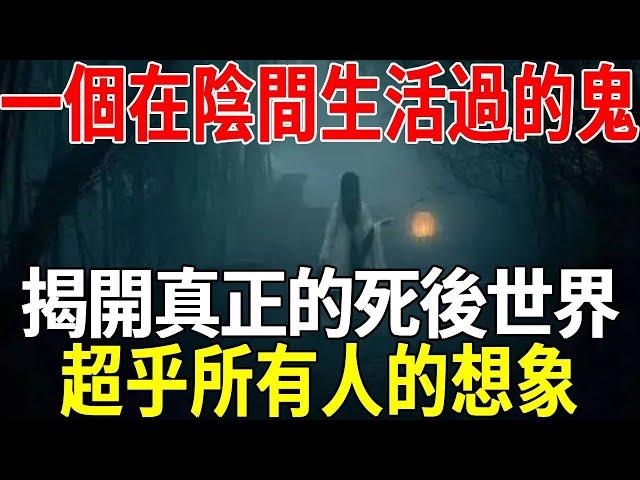 一個在陰間生活過的鬼

揭開真正的死後世界
超乎所有人的想象